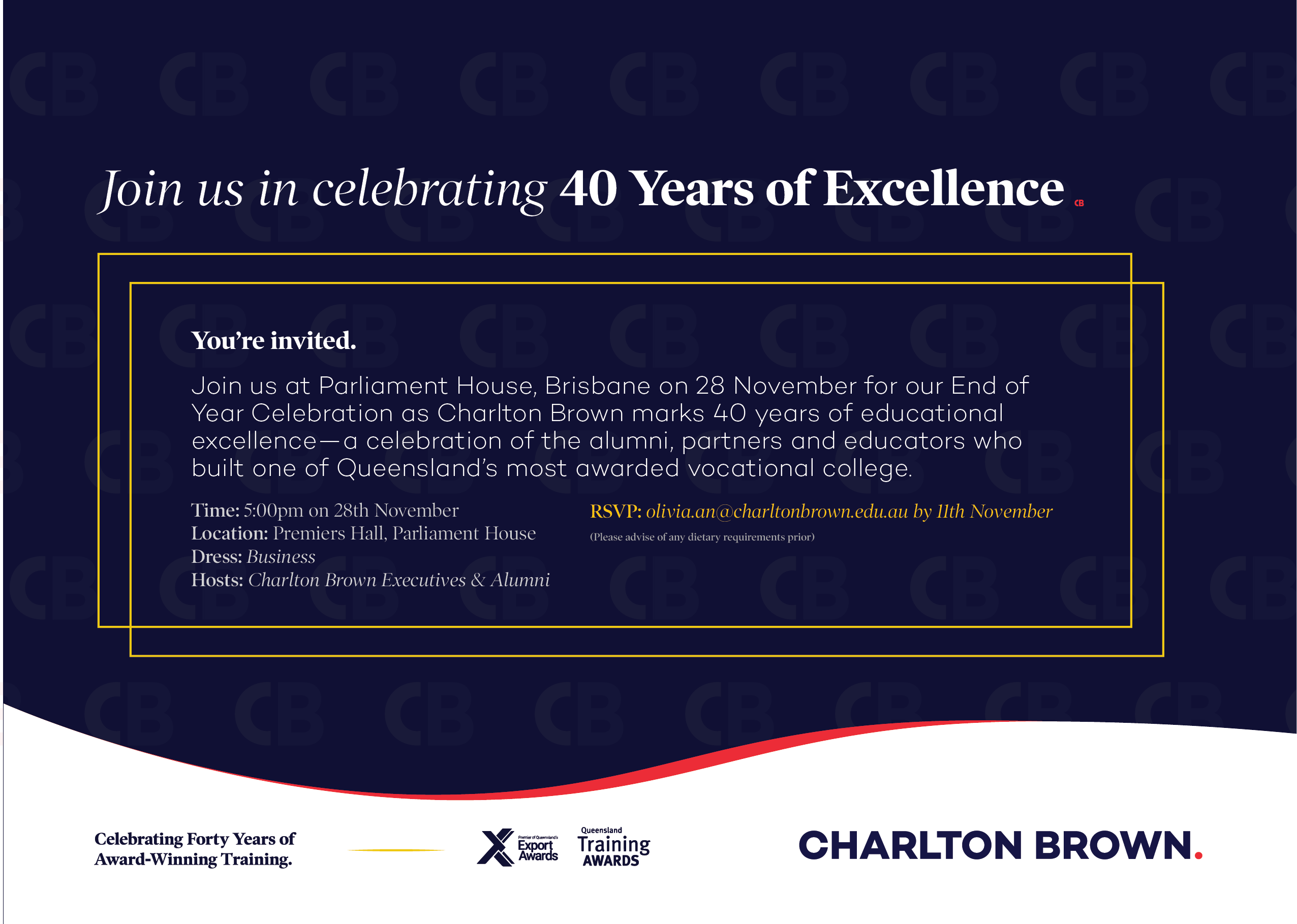 Join us in celebrating 40 Years of Excellence CB

You're invited.

Join us at Parliament House, Brisbane on 28 November for our End of Year Celebration as Charlton Brown marks 40 years of educational excellence—a celebration of the alumni, partners and educators who built one of Queensland's most awarded vocational college.

Time: 5:00pm on 28th November
Location: Premiers Hall, Parliament House
Dress: Business
Hosts: Charlton Brown Executives & Alumni

RSVP: olivia.an@charltonbrown.edu.au by 11th November
(Please advise of any dietary requirements prior)

Celebrating Forty Years of Award-Winning Training.

Premier of Queensland's Export Awards

Queensland Training AWARDS

CHARLTON BROWN.